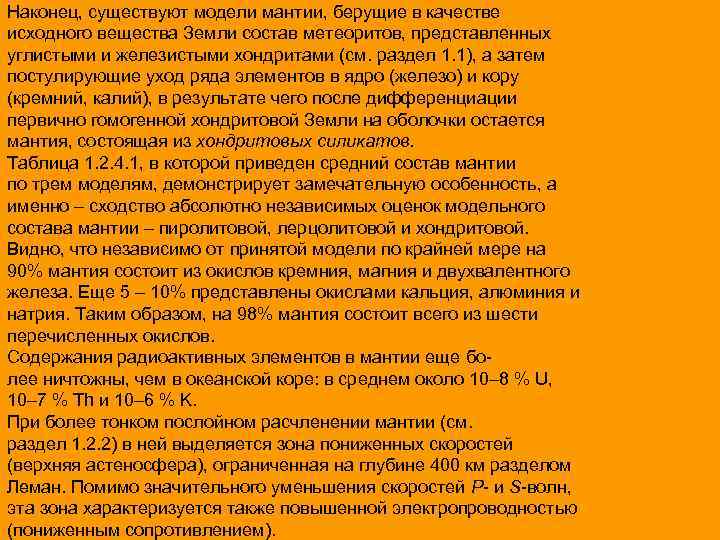 Наконец, существуют модели мантии, берущие в качестве исходного вещества Земли состав метеоритов, представленных углистыми и железистыми хондритами (см. раздел 1.1), а затем постулирующие уход ряда элементов в ядро (железо) и кору (кремний, калий), в результате чего после дифференциации первично гомогенной хондритовой Земли на оболочки остается мантия, состоящая из хондритовых силикатов.
Таблица 1.2.4.1, в которой приведен средний состав мантии по трем моделям, демонстрирует замечательную особенность, а именно – сходство абсолютно независимых оценок модельного состава мантии – пиролитовой, лерцолитовой и хондритовой. Видно, что независимо от принятой модели по крайней мере на 90% мантия состоит из окислов кремния, магния и двухвалентного железа. Еще 5 – 10% представлены окислами кальция, алюминия и натрия. Таким образом, на 98% мантия состоит всего из шести перечисленных окислов.
Содержания радиоактивных элементов в мантии еще более ничтожны, чем в океанской коре: в среднем около 10–8 % U, 10–7 % Th и 10–6 % K.
При более тонком послойном расчленении мантии (см. раздел 1.2.2) в ней выделяется зона пониженных скоростей (верхняя астеносфера), ограниченная на глубине 400 км разделом Леман. Помимо значительного уменьшения скоростей P- и S-волн, эта зона характеризуется также повышенной электропроводностью (пониженным сопротивлением).